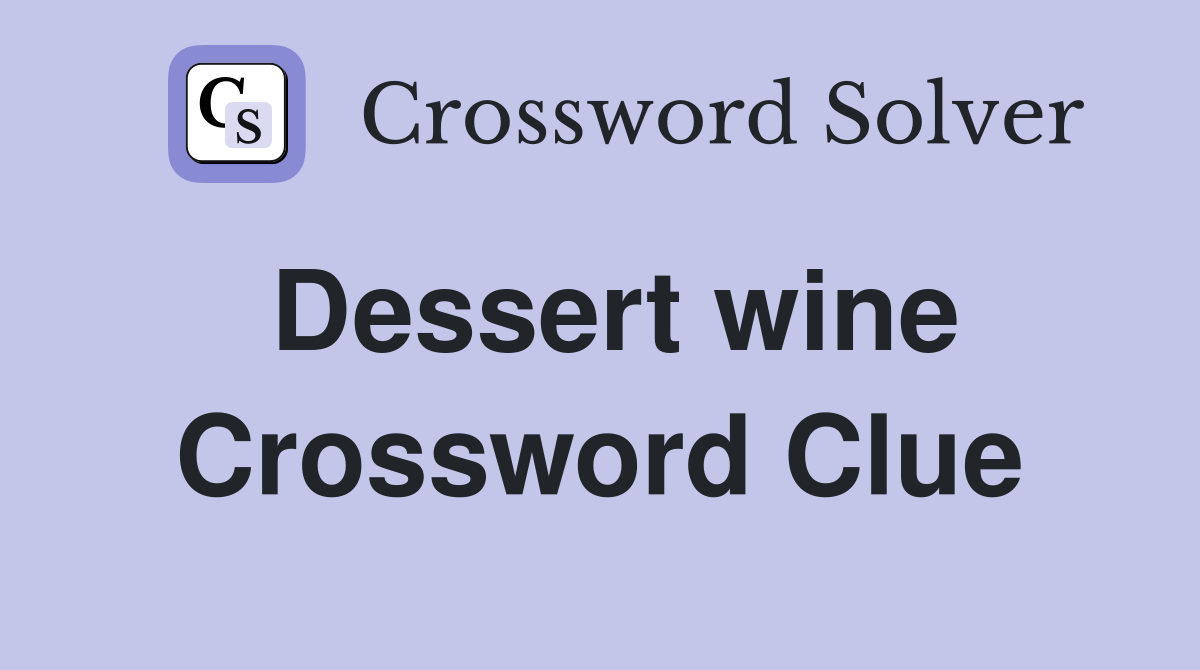 CS Crossword Solver

Dessert wine Crossword Clue